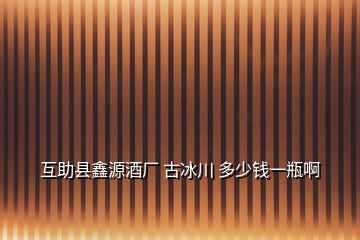 互助县鑫源酒厂 古冰川 多少钱一瓶啊